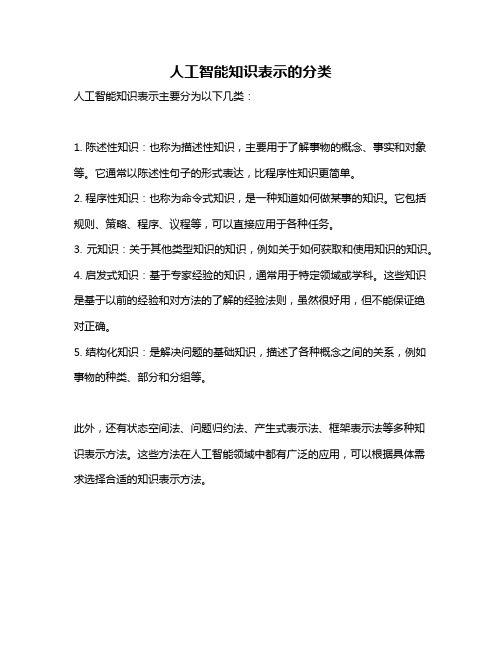 人工智能知识表示的分类

人工智能知识表示主要分为以下几类：

1. 陈述性知识：也称为描述性知识，主要用于了解事物的概念、事实和对象等。它通常以陈述性句子的形式表达，比程序性知识更简单。

2. 程序性知识：也称为命令式知识，是一种知道如何做某事的知识。它包括规则、策略、程序、议程等，可以直接应用于各种任务。

3. 元知识：关于其他类型知识的知识，例如关于如何获取和使用知识的知识。

4. 启发式知识：基于专家经验的知识，通常用于特定领域或学科。这些知识是基于以前的经验和对方法的了解的经验法则，虽然很好用，但不能保证绝对正确。

5. 结构化知识：是解决问题的基础知识，描述了各种概念之间的关系，例如事物的种类、部分和分组等。

此外，还有状态空间法、问题归约法、产生式表示法、框架表示法等多种知识表示方法。这些方法在人工智能领域中都有广泛的应用，可以根据具体需求选择合适的知识表示方法。